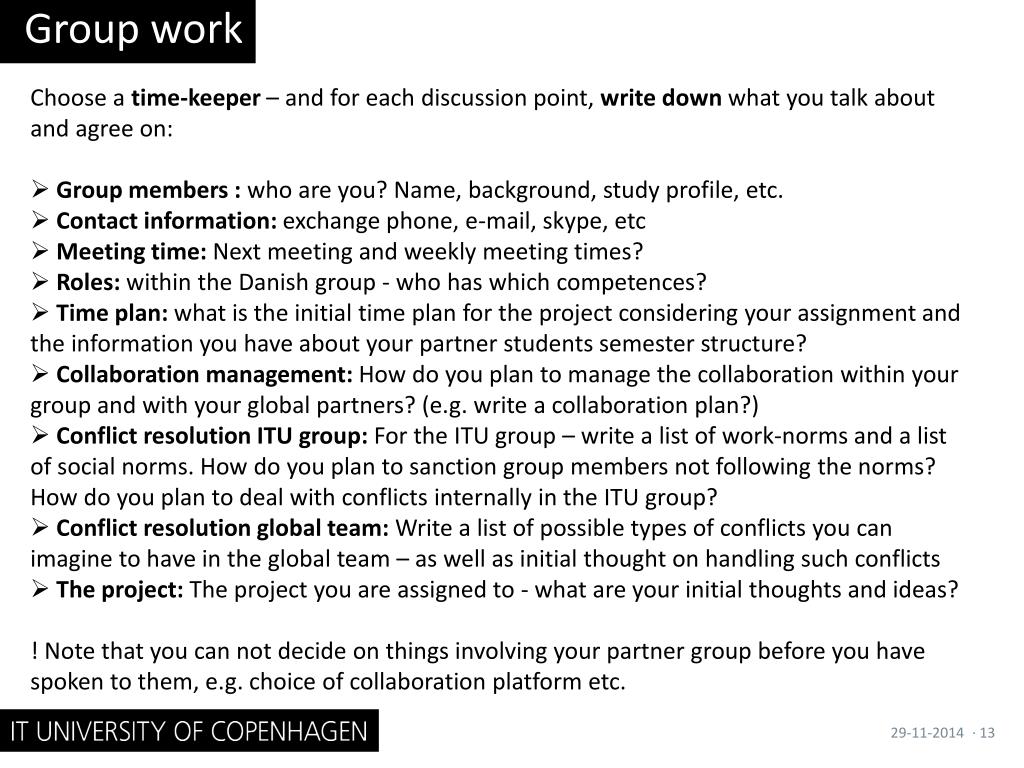 Group work

Choose a time-keeper – and for each discussion point, write down what you talk about and agree on:

➢ Group members : who are you? Name, background, study profile, etc.
➢ Contact information: exchange phone, e-mail, skype, etc
➢ Meeting time: Next meeting and weekly meeting times?
➢ Roles: within the Danish group - who has which competences?
➢ Time plan: what is the initial time plan for the project considering your assignment and the information you have about your partner students semester structure?
➢ Collaboration management: How do you plan to manage the collaboration within your group and with your global partners? (e.g. write a collaboration plan?)
➢ Conflict resolution ITU group: For the ITU group – write a list of work-norms and a list of social norms. How do you plan to sanction group members not following the norms? How do you plan to deal with conflicts internally in the ITU group?
➢ Conflict resolution global team: Write a list of possible types of conflicts you can imagine to have in the global team – as well as initial thought on handling such conflicts
➢ The project: The project you are assigned to - what are your initial thoughts and ideas?

! Note that you can not decide on things involving your partner group before you have spoken to them, e.g. choice of collaboration platform etc.

IT UNIVERSITY OF COPENHAGEN

29-11-2014 · 13